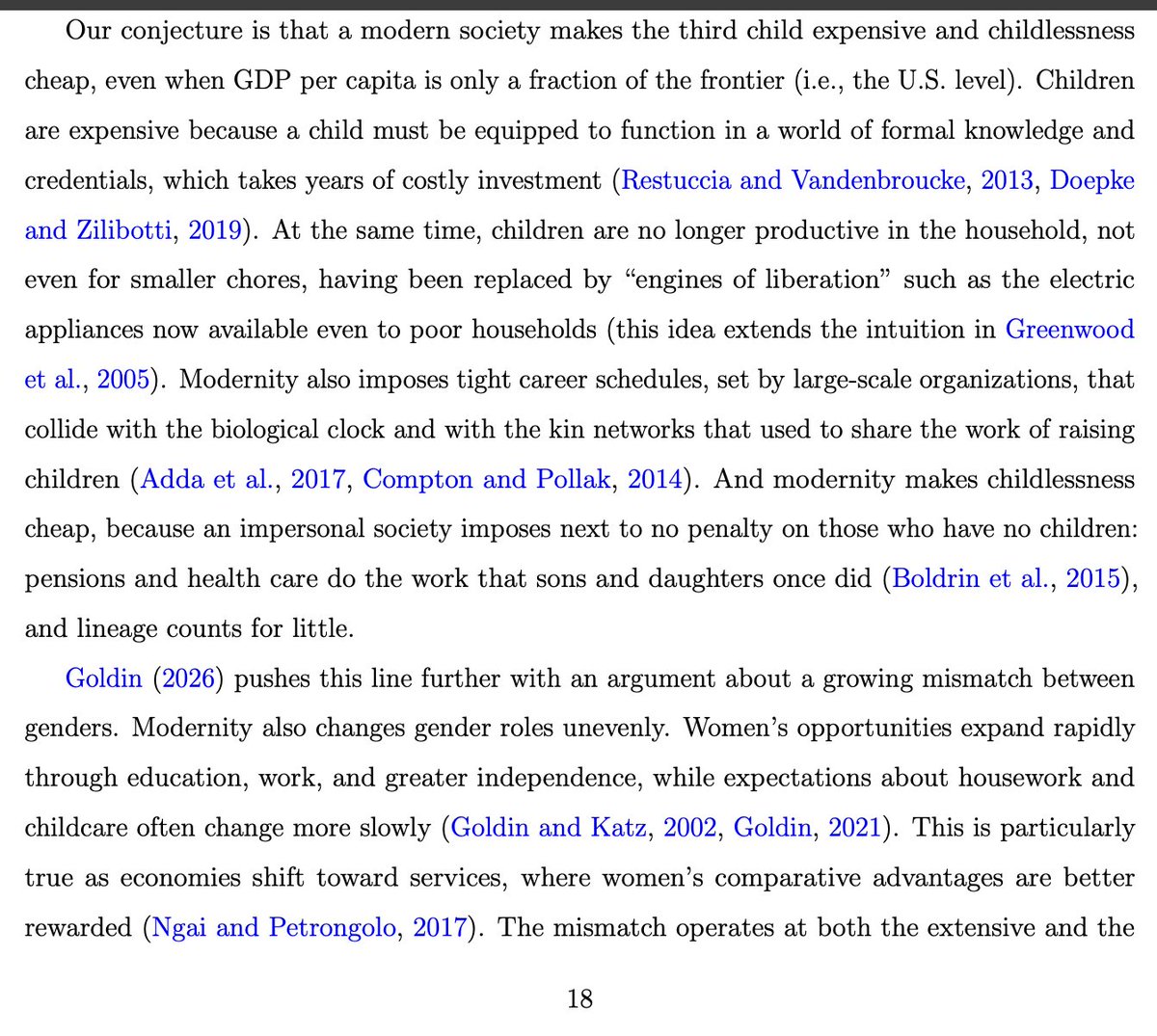 Our conjecture is that a modern society makes the third child expensive and childlessness cheap, even when GDP per capita is only a fraction of the frontier (i.e., the U.S. level). Children are expensive because a child must be equipped to function in a world of formal knowledge and credentials, which takes years of costly investment (Restuccia and Vandenbroucke, 2013, Doepke and Zilibotti, 2019). At the same time, children are no longer productive in the household, not even for smaller chores, having been replaced by "engines of liberation" such as the electric appliances now available even to poor households (this idea extends the intuition in Greenwood et al., 2005). Modernity also imposes tight career schedules, set by large-scale organizations, that collide with the biological clock and with the kin networks that used to share the work of raising children (Adda et al., 2017, Compton and Pollak, 2014). And modernity makes childlessness cheap, because an impersonal society imposes next to no penalty on those who have no children: pensions and health care do the work that sons and daughters once did (Boldrin et al., 2015), and lineage counts for little.

Goldin (2026) pushes this line further with an argument about a growing mismatch between genders. Modernity also changes gender roles unevenly. Women's opportunities expand rapidly through education, work, and greater independence, while expectations about housework and childcare often change more slowly (Goldin and Katz, 2002, Goldin, 2021). This is particularly true as economies shift toward services, where women's comparative advantages are better rewarded (Ngai and Petrongolo, 2017). The mismatch operates at both the extensive and the

18